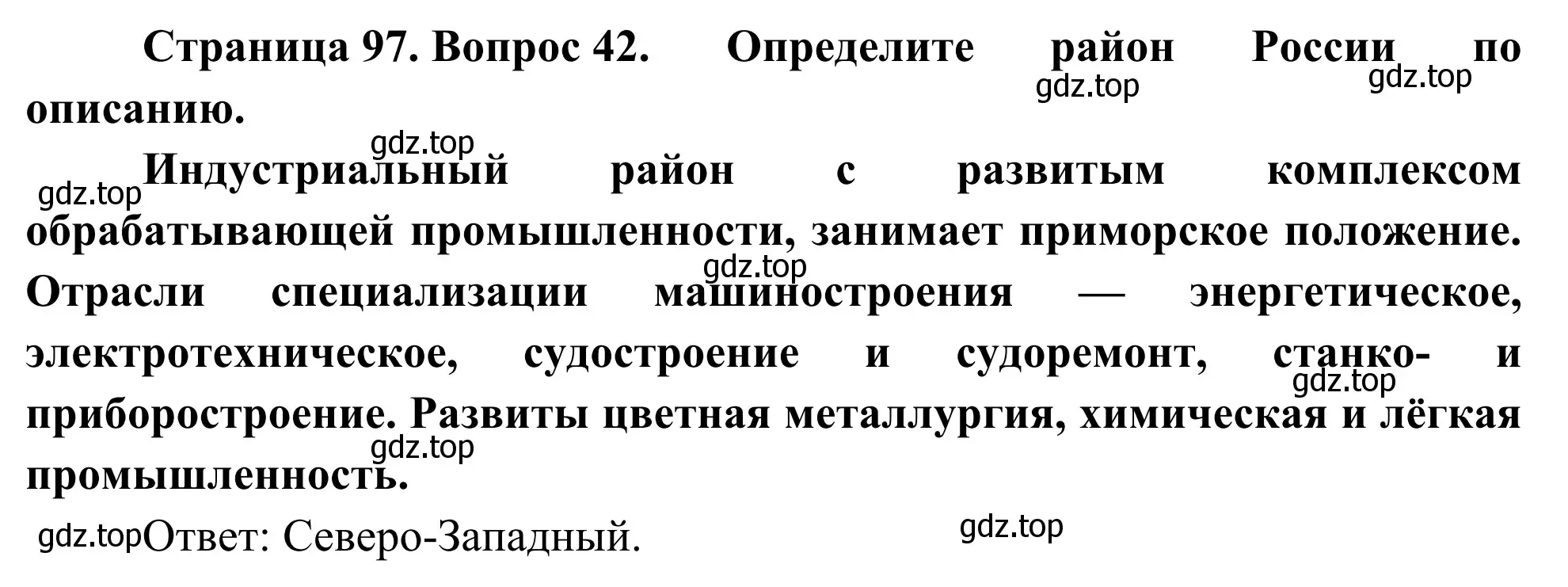 Страница 97. Вопрос 42. Определите район России по описанию.

gdz.top gdz.top

gdz.top

gdz.top Индустриальный район с развитым комплексом обрабатывающей промышленности, занимает приморское положение. Отрасли специализации машиностроения — энергетическое, электротехническое, судостроение и судоремонт, станко- и приборостроение. Развиты цветная металлургия, химическая и лёгкая промышленность.

gdz.top gdz.top gdz.top

gdz.top Ответ: Северо-Западный.

gdz.top